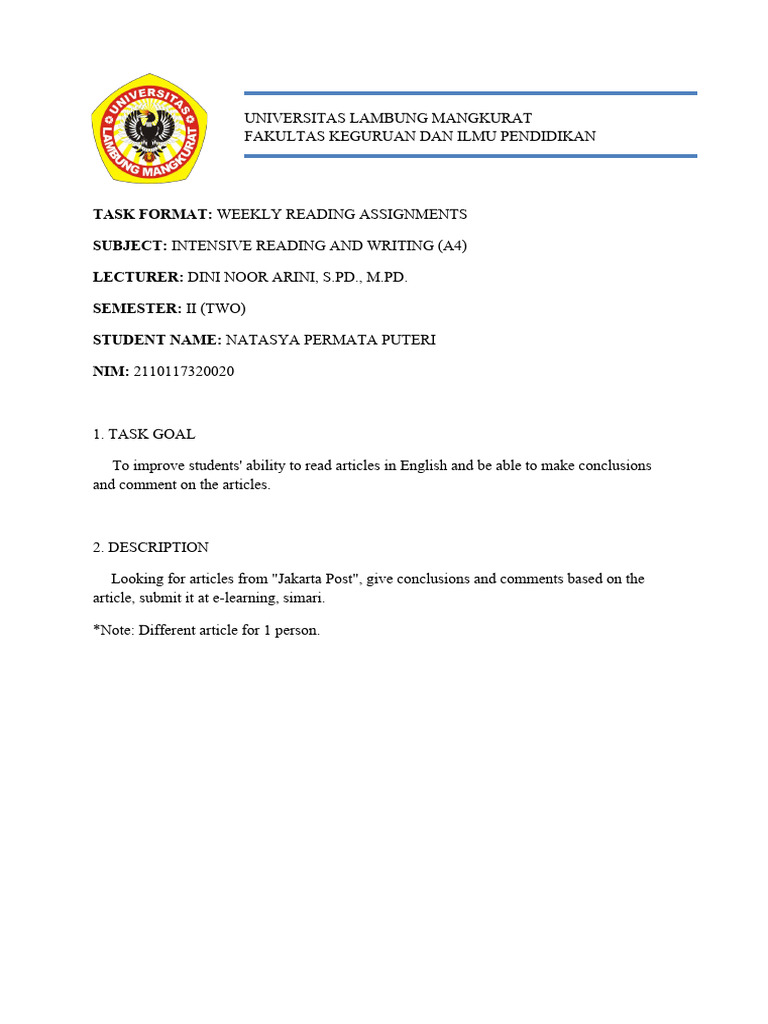 UNIVERSITAS LAMBUNG MANGKURAT

UNIVERSITAS LAMBUNG MANGKURAT
FAKULTAS KEGURUAN DAN ILMU PENDIDIKAN

TASK FORMAT: WEEKLY READING ASSIGNMENTS

SUBJECT: INTENSIVE READING AND WRITING (A4)

LECTURER: DINI NOOR ARINI, S.PD., M.PD.

SEMESTER: II (TWO)

STUDENT NAME: NATASYA PERMATA PUTERI

NIM: 2110117320020

1. TASK GOAL

To improve students' ability to read articles in English and be able to make conclusions and comment on the articles.

2. DESCRIPTION

Looking for articles from "Jakarta Post", give conclusions and comments based on the article, submit it at e-learning, simari.

*Note: Different article for 1 person.